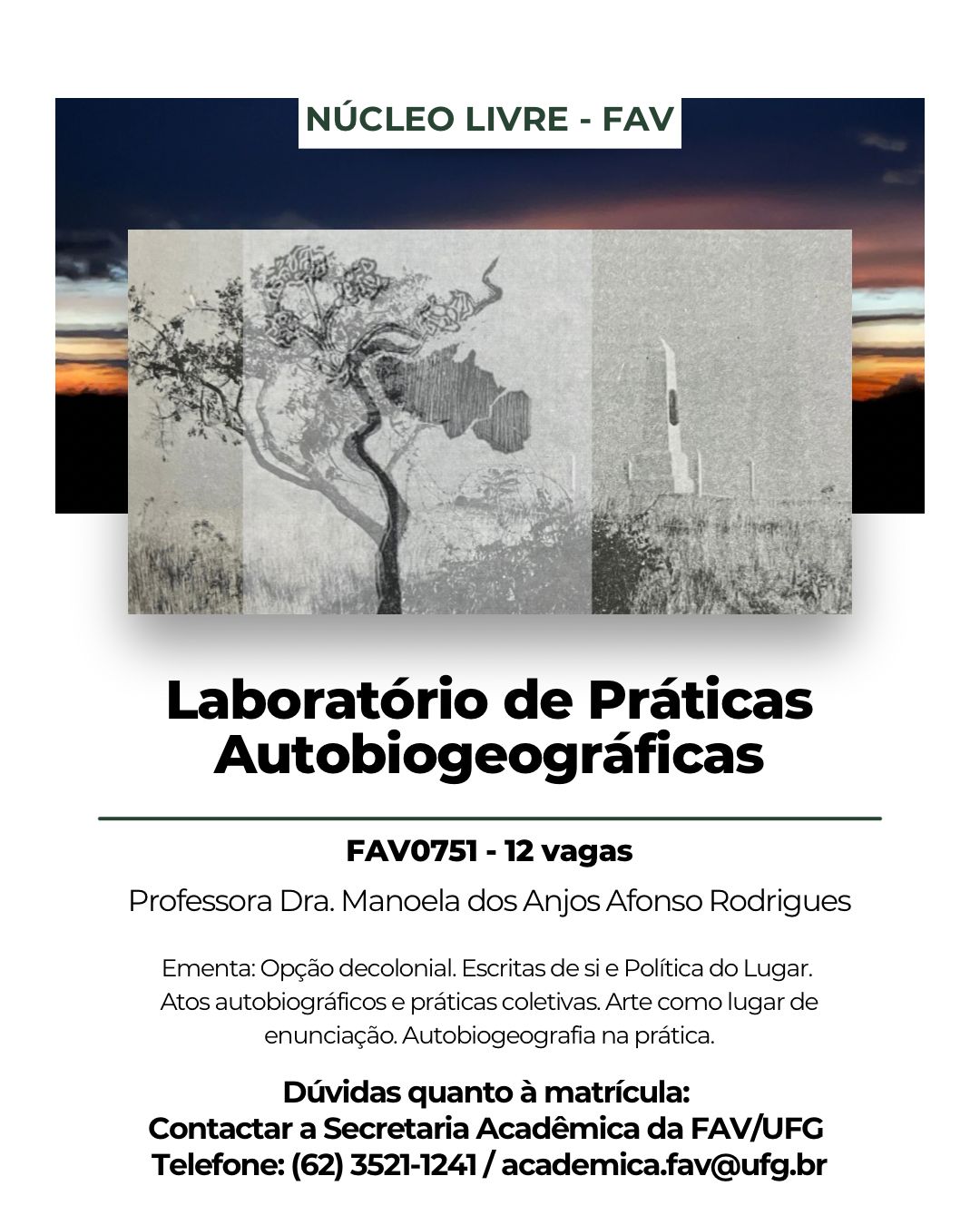 NÚCLEO LIVRE - FAV

Laboratório de Práticas Autobiogeográficas

FAV0751 - 12 vagas

Professora Dra. Manoela dos Anjos Afonso Rodrigues

Ementa: Opção decolonial. Escritas de si e Política do Lugar. Atos autobiográficos e práticas coletivas. Arte como lugar de enunciação. Autobiogeografia na prática.

Dúvidas quanto à matrícula:
Contactar a Secretaria Acadêmica da FAV/UFG
Telefone: (62) 3521-1241 / academica.fav@ufg.br